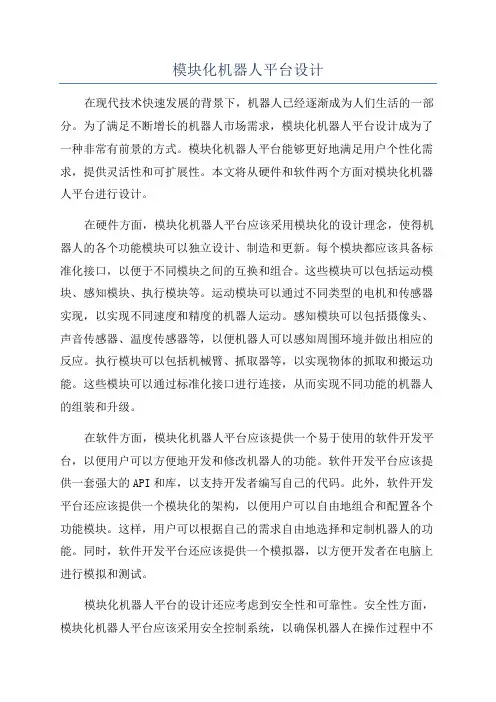 模块化机器人平台设计

在现代技术快速发展的背景下，机器人已经逐渐成为人们生活的一部分。为了满足不断增长的机器人市场需求，模块化机器人平台设计成为了一种非常有前景的方式。模块化机器人平台能够更好地满足用户个性化需求，提供灵活性和可扩展性。本文将从硬件和软件两个方面对模块化机器人平台进行设计。

在硬件方面，模块化机器人平台应该采用模块化的设计理念，使得机器人的各个功能模块可以独立设计、制造和更新。每个模块都应该具备标准化接口，以便于不同模块之间的互换和组合。这些模块可以包括运动模块、感知模块、执行模块等。运动模块可以通过不同类型的电机和传感器实现，以实现不同速度和精度的机器人运动。感知模块可以包括摄像头、声音传感器、温度传感器等，以便机器人可以感知周围环境并做出相应的反应。执行模块可以包括机械臂、抓取器等，以实现物体的抓取和搬运功能。这些模块可以通过标准化接口进行连接，从而实现不同功能的机器人的组装和升级。

在软件方面，模块化机器人平台应该提供一个易于使用的软件开发平台，以便用户可以方便地开发和修改机器人的功能。软件开发平台应该提供一套强大的API和库，以支持开发者编写自己的代码。此外，软件开发平台还应该提供一个模块化的架构，以便用户可以自由地组合和配置各个功能模块。这样，用户可以根据自己的需求自由地选择和定制机器人的功能。同时，软件开发平台还应该提供一个模拟器，以方便开发者在电脑上进行模拟和测试。

模块化机器人平台的设计还应考虑到安全性和可靠性。安全性方面，模块化机器人平台应该采用安全控制系统，以确保机器人在操作过程中不